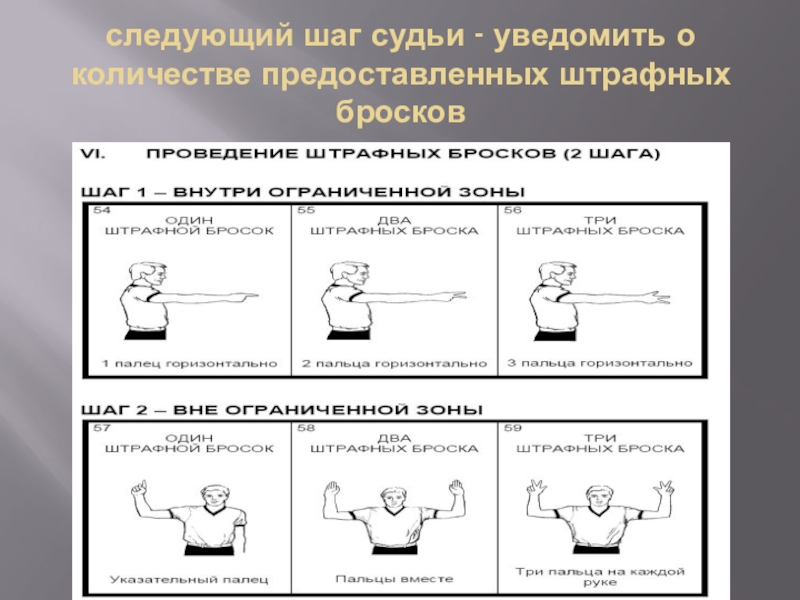 следующий шаг судьи - уведомить о количестве предоставленных штрафных бросков

VI. ПРОВЕДЕНИЕ ШТРАФНЫХ БРОСКОВ (2 ШАГА)

ШАГ 1 – ВНУТРИ ОГРАНИЧЕННОЙ ЗОНЫ

54
ОДИН
ШТРАФНОЙ БРОСОК
1 палец горизонтально

55
ДВА
ШТРАФНЫХ БРОСКА
2 пальца горизонтально

56
ТРИ
ШТРАФНЫХ БРОСКА
3 пальца горизонтально

ШАГ 2 – ВНЕ ОГРАНИЧЕННОЙ ЗОНЫ

57
ОДИН
ШТРАФНОЙ БРОСОК
Указательный палец

58
ДВА
ШТРАФНЫХ БРОСКА
Пальцы вместе

59
ТРИ
ШТРАФНЫХ БРОСКА
Три пальца на каждой руке